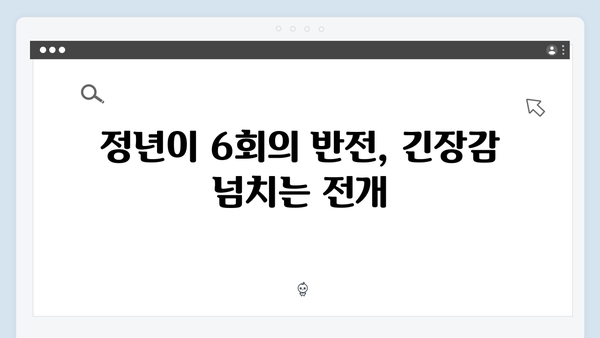 정년이 6회의 반전, 긴장감 넘치는 전개